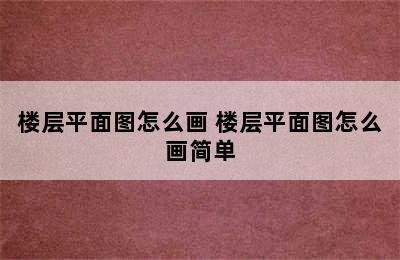 楼层平面图怎么画 楼层平面图怎么画简单